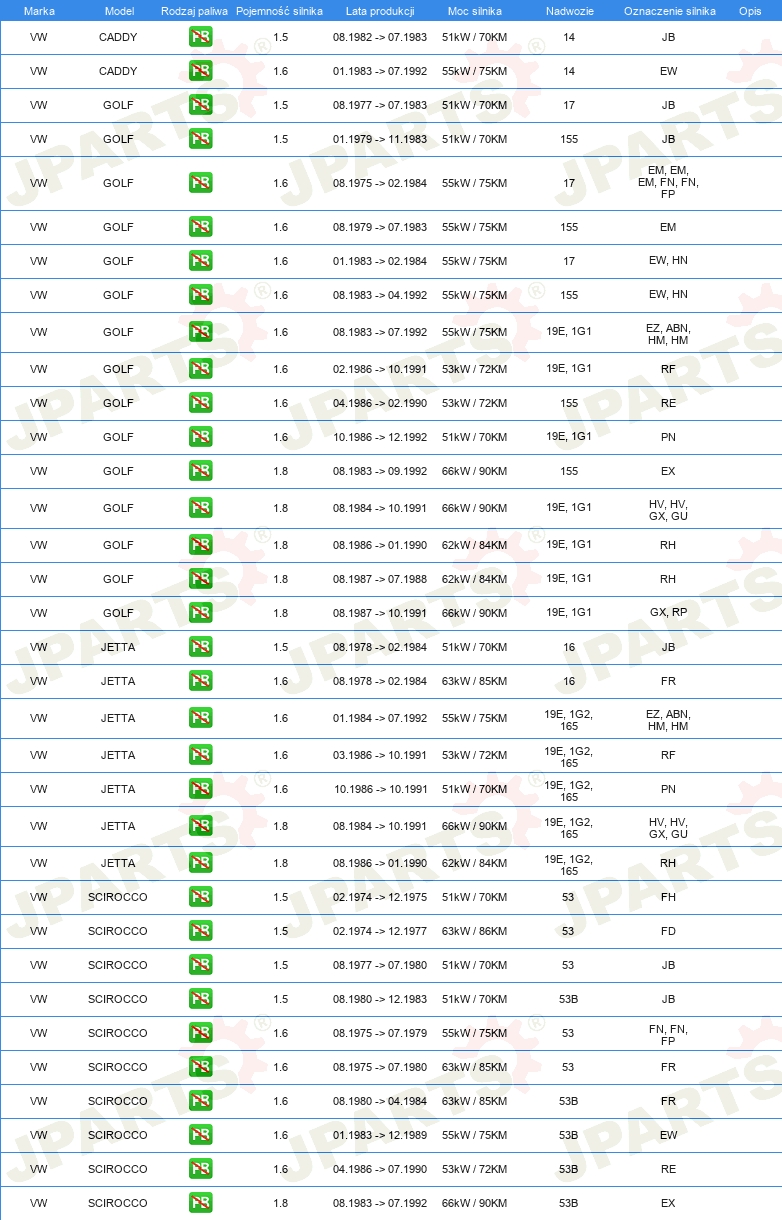 | Marka | Model | Rodzaj paliwa | Pojemność silnika | Lata produkcji | Moc silnika | Nadwozie | Oznaczenie silnika | Opis |
|---|---|---|---|---|---|---|---|---|
| VW | CADDY | PB | 1.5 | 08.1982 -> 07.1983 | 51kW / 70KM | 14 | JB | |
| VW | CADDY | PB | 1.6 | 01.1983 -> 07.1992 | 55kW / 75KM | 14 | EW | |
| VW | GOLF | PB | 1.5 | 08.1977 -> 07.1983 | 51kW / 70KM | 17 | JB | |
| VW | GOLF | PB | 1.5 | 01.1979 -> 11.1983 | 51kW / 70KM | 155 | JB | |
| VW | GOLF | PB | 1.6 | 08.1975 -> 02.1984 | 55kW / 75KM | 17 | EM, EM, EM, FN, FN, FP | |
| VW | GOLF | PB | 1.6 | 08.1979 -> 07.1983 | 55kW / 75KM | 155 | EM | |
| VW | GOLF | PB | 1.6 | 01.1983 -> 02.1984 | 55kW / 75KM | 17 | EW, HN | |
| VW | GOLF | PB | 1.6 | 08.1983 -> 04.1992 | 55kW / 75KM | 155 | EW, HN | |
| VW | GOLF | PB | 1.6 | 08.1983 -> 07.1992 | 55kW / 75KM | 19E, 1G1 | EZ, ABN, HM, HM | |
| VW | GOLF | PB | 1.6 | 02.1986 -> 10.1991 | 53kW / 72KM | 19E, 1G1 | RF | |
| VW | GOLF | PB | 1.6 | 04.1986 -> 02.1990 | 53kW / 72KM | 155 | RE | |
| VW | GOLF | PB | 1.6 | 10.1986 -> 12.1992 | 51kW / 70KM | 19E, 1G1 | PN | |
| VW | GOLF | PB | 1.8 | 08.1983 -> 09.1992 | 66kW / 90KM | 155 | EX | |
| VW | GOLF | PB | 1.8 | 08.1984 -> 10.1991 | 66kW / 90KM | 19E, 1G1 | HV, HV, GX, GU | |
| VW | GOLF | PB | 1.8 | 08.1986 -> 01.1990 | 62kW / 84KM | 19E, 1G1 | RH | |
| VW | GOLF | PB | 1.8 | 08.1987 -> 07.1988 | 62kW / 84KM | 19E, 1G1 | RH | |
| VW | GOLF | PB | 1.8 | 08.1987 -> 10.1991 | 66kW / 90KM | 19E, 1G1 | GX, RP | |
| VW | JETTA | PB | 1.5 | 08.1978 -> 02.1984 | 51kW / 70KM | 16 | JB | |
| VW | JETTA | PB | 1.6 | 08.1978 -> 02.1984 | 63kW / 85KM | 16 | FR | |
| VW | JETTA | PB | 1.6 | 01.1984 -> 07.1992 | 55kW / 75KM | 19E, 1G2, 165 | EZ, ABN, HM, HM | |
| VW | JETTA | PB | 1.6 | 03.1986 -> 10.1991 | 53kW / 72KM | 19E, 1G2, 165 | RF | |
| VW | JETTA | PB | 1.6 | 10.1986 -> 10.1991 | 51kW / 70KM | 19E, 1G2, 165 | PN | |
| VW | JETTA | PB | 1.8 | 08.1984 -> 10.1991 | 66kW / 90KM | 19E, 1G2, 165 | HV, HV, GX, GU | |
| VW | JETTA | PB | 1.8 | 08.1986 -> 01.1990 | 62kW / 84KM | 19E, 1G2, 165 | RH | |
| VW | SCIROCCO | PB | 1.5 | 02.1974 -> 12.1975 | 51kW / 70KM | 53 | FH | |
| VW | SCIROCCO | PB | 1.5 | 02.1974 -> 12.1977 | 63kW / 86KM | 53 | FD | |
| VW | SCIROCCO | PB | 1.5 | 08.1977 -> 07.1980 | 51kW / 70KM | 53 | JB | |
| VW | SCIROCCO | PB | 1.5 | 08.1980 -> 12.1983 | 51kW / 70KM | 53B | JB | |
| VW | SCIROCCO | PB | 1.6 | 08.1975 -> 07.1979 | 55kW / 75KM | 53 | FN, FN, FP | |
| VW | SCIROCCO | PB | 1.6 | 08.1975 -> 07.1980 | 63kW / 85KM | 53 | FR | |
| VW | SCIROCCO | PB | 1.6 | 08.1980 -> 04.1984 | 63kW / 85KM | 53B | FR | |
| VW | SCIROCCO | PB | 1.6 | 01.1983 -> 12.1989 | 55kW / 75KM | 53B | EW | |
| VW | SCIROCCO | PB | 1.6 | 04.1986 -> 07.1990 | 53kW / 72KM | 53B | RE | |
| VW | SCIROCCO | PB | 1.8 | 08.1983 -> 07.1992 | 66kW / 90KM | 53B | EX | |

JPARTS®